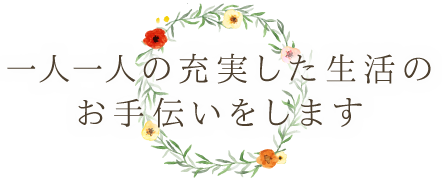 一人一人の充実した生活の
お手伝いをします